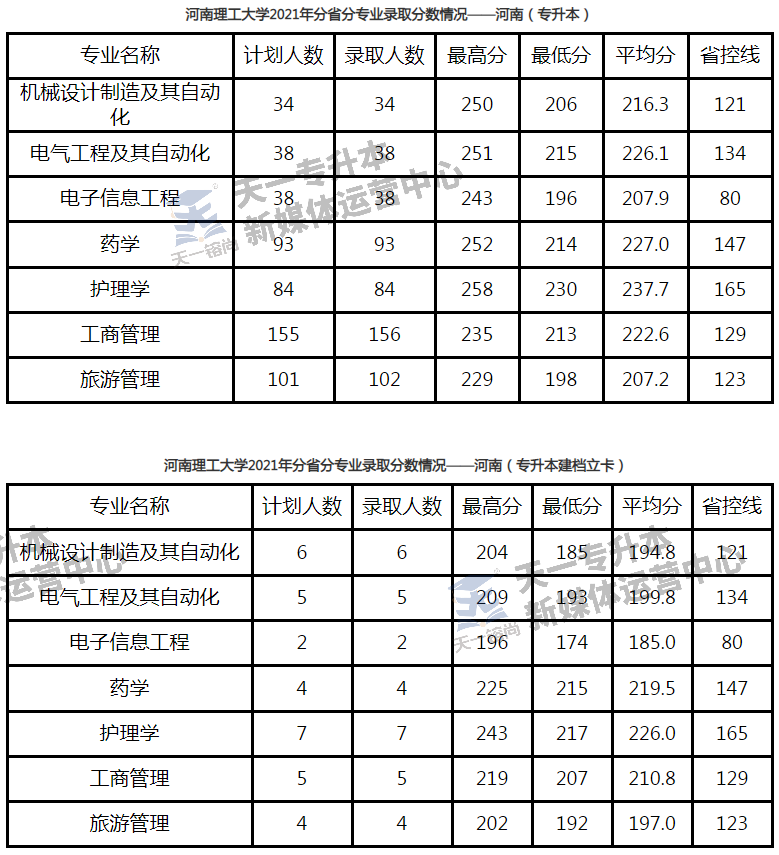 河南理工大学2021年分省分专业录取分数情况——河南（专升本）

| 专业名称 | 计划人数 | 录取人数 | 最高分 | 最低分 | 平均分 | 省控线 |
|---|---|---|---|---|---|---|
| 机械设计制造及其自动化 | 34 | 34 | 250 | 206 | 216.3 | 121 |
| 电气工程及其自动化 | 38 | 38 | 251 | 215 | 226.1 | 134 |
| 电子信息工程 | 38 | 38 | 243 | 196 | 207.9 | 80 |
| 药学 | 93 | 93 | 252 | 214 | 227.0 | 147 |
| 护理学 | 84 | 84 | 258 | 230 | 237.7 | 165 |
| 工商管理 | 155 | 156 | 235 | 213 | 222.6 | 129 |
| 旅游管理 | 101 | 102 | 229 | 198 | 207.2 | 123 |

天一专升本 新媒体运营中心 天一镕尚

河南理工大学2021年分省分专业录取分数情况——河南（专升本建档立卡）

| 专业名称 | 计划人数 | 录取人数 | 最高分 | 最低分 | 平均分 | 省控线 |
|---|---|---|---|---|---|---|
| 机械设计制造及其自动化 | 6 | 6 | 204 | 185 | 194.8 | 121 |
| 电气工程及其自动化 | 5 | 5 | 209 | 193 | 199.8 | 134 |
| 电子信息工程 | 2 | 2 | 196 | 174 | 185.0 | 80 |
| 药学 | 4 | 4 | 225 | 215 | 219.5 | 147 |
| 护理学 | 7 | 7 | 243 | 217 | 226.0 | 165 |
| 工商管理 | 5 | 5 | 219 | 207 | 210.8 | 129 |
| 旅游管理 | 4 | 4 | 202 | 192 | 197.0 | 123 |

天一专升本 新媒体运营中心 天一镕尚